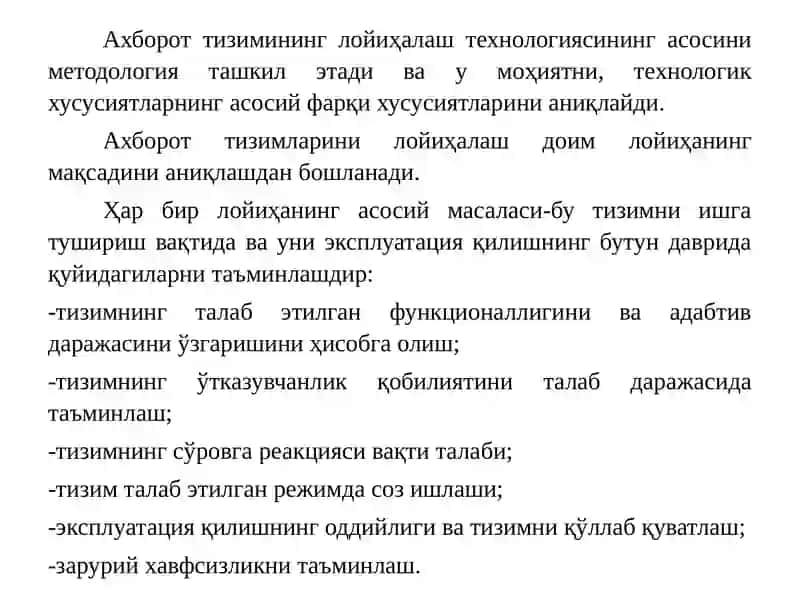 Ахборот тизимининг лойиҳалаш технологиясининг асосини методология ташкил этади ва у моҳиятни, технологик хусусиятларнинг асосий фарқи хусусиятларини аниқлайди.

Ахборот тизимларини лойиҳалаш доим лойиҳанинг мақсадини аниқлашдан бошланади.

Ҳар бир лойиҳанинг асосий масаласи-бу тизимни ишга тушириш вақтида ва уни эксплуатация қилишнинг бутун даврида қуйидагиларни таъминлашдир:

-тизимнинг талаб этилган функционаллигини ва адабтив даражасини ўзгаришини ҳисобга олиш;

-тизимнинг ўтказувчанлик қобилиятини талаб даражасида таъминлаш;

-тизимнинг сўровга реакцияси вақти талаби;

-тизим талаб этилган режимда соз ишлаши;

-эксплуатация қилишнинг оддийлиги ва тизимни қўллаб қуватлаш;

-зарурий хавфсизликни таъминлаш.